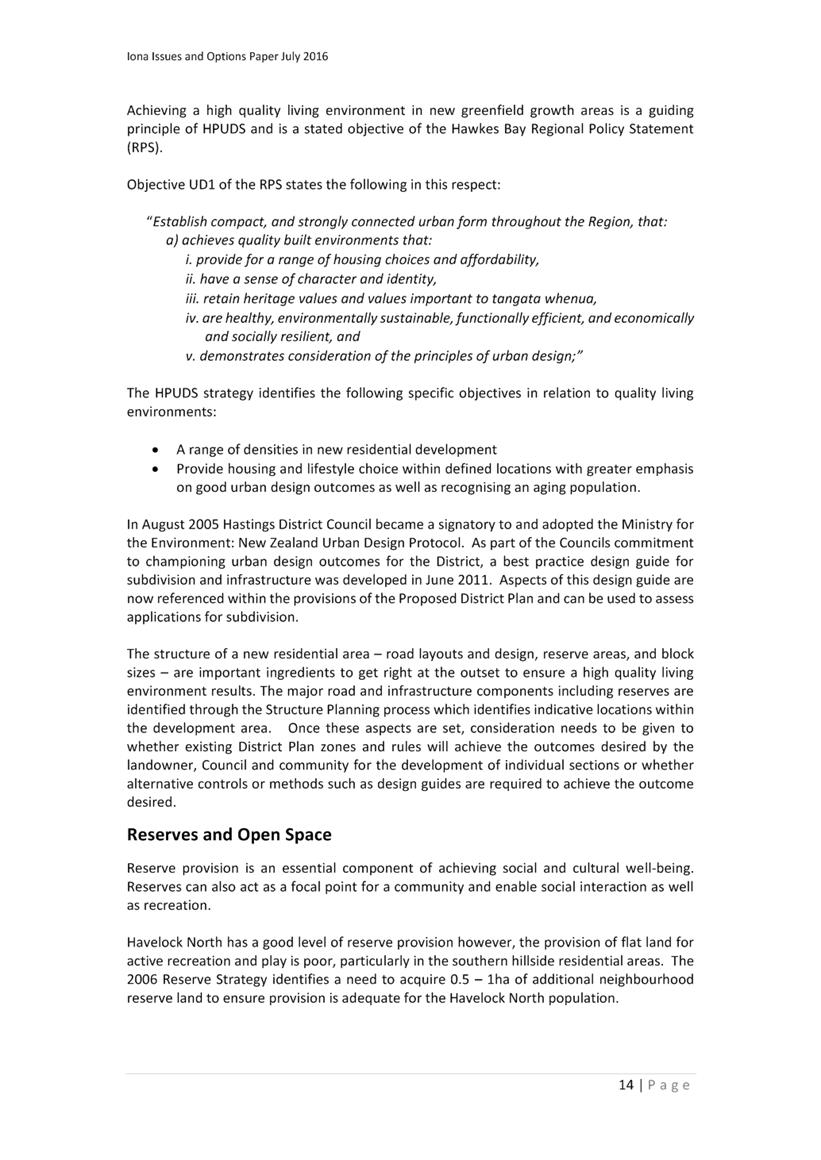 Iona Issues and Options Paper July 2016

Achieving a high quality living environment in new greenfield growth areas is a guiding principle of HPUDS and is a stated objective of the Hawkes Bay Regional Policy Statement (RPS).

Objective UD1 of the RPS states the following in this respect:

"Establish compact, and strongly connected urban form throughout the Region, that:
a) achieves quality built environments that:
i. provide for a range of housing choices and affordability,
ii. have a sense of character and identity,
iii. retain heritage values and values important to tangata whenua,
iv. are healthy, environmentally sustainable, functionally efficient, and economically and socially resilient, and
v. demonstrates consideration of the principles of urban design;"

The HPUDS strategy identifies the following specific objectives in relation to quality living environments:

• A range of densities in new residential development
• Provide housing and lifestyle choice within defined locations with greater emphasis on good urban design outcomes as well as recognising an aging population.

In August 2005 Hastings District Council became a signatory to and adopted the Ministry for the Environment: New Zealand Urban Design Protocol. As part of the Councils commitment to championing urban design outcomes for the District, a best practice design guide for subdivision and infrastructure was developed in June 2011. Aspects of this design guide are now referenced within the provisions of the Proposed District Plan and can be used to assess applications for subdivision.

The structure of a new residential area – road layouts and design, reserve areas, and block sizes – are important ingredients to get right at the outset to ensure a high quality living environment results. The major road and infrastructure components including reserves are identified through the Structure Planning process which identifies indicative locations within the development area. Once these aspects are set, consideration needs to be given to whether existing District Plan zones and rules will achieve the outcomes desired by the landowner, Council and community for the development of individual sections or whether alternative controls or methods such as design guides are required to achieve the outcome desired.

Reserves and Open Space

Reserve provision is an essential component of achieving social and cultural well-being. Reserves can also act as a focal point for a community and enable social interaction as well as recreation.

Havelock North has a good level of reserve provision however, the provision of flat land for active recreation and play is poor, particularly in the southern hillside residential areas. The 2006 Reserve Strategy identifies a need to acquire 0.5 – 1ha of additional neighbourhood reserve land to ensure provision is adequate for the Havelock North population.

14 | P a g e